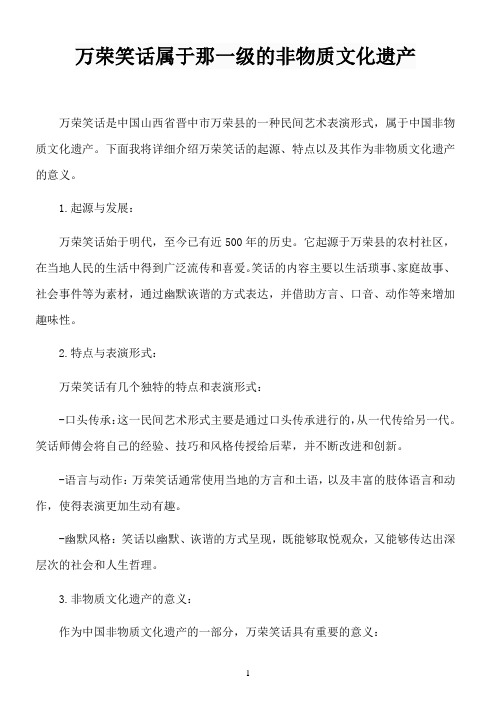 万荣笑话属于那一级的非物质文化遗产

万荣笑话是中国山西省晋中市万荣县的一种民间艺术表演形式，属于中国非物质文化遗产。下面我将详细介绍万荣笑话的起源、特点以及其作为非物质文化遗产的意义。

1.起源与发展：

万荣笑话始于明代，至今已有近500年的历史。它起源于万荣县的农村社区，在当地人民的生活中得到广泛流传和喜爱。笑话的内容主要以生活琐事、家庭故事、社会事件等为素材，通过幽默诙谐的方式表达，并借助方言、口音、动作等来增加趣味性。

2.特点与表演形式：

万荣笑话有几个独特的特点和表演形式：

-口头传承：这一民间艺术形式主要是通过口头传承进行的，从一代传给另一代。笑话师傅会将自己的经验、技巧和风格传授给后辈，并不断改进和创新。

-语言与动作：万荣笑话通常使用当地的方言和土语，以及丰富的肢体语言和动作，使得表演更加生动有趣。

-幽默风格：笑话以幽默、诙谐的方式呈现，既能够取悦观众，又能够传达出深层次的社会和人生哲理。

3.非物质文化遗产的意义：

作为中国非物质文化遗产的一部分，万荣笑话具有重要的意义：

1